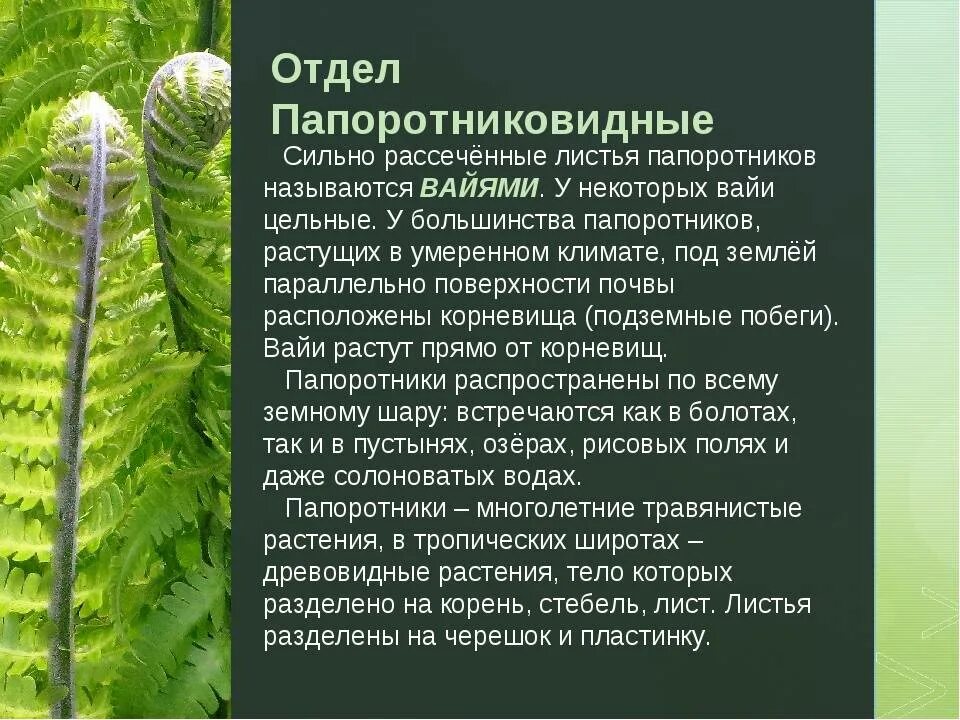 Отдел Папоротниковидные

Сильно рассечённые листья папоротников называются ВАЙЯМИ. У некоторых вайи цельные. У большинства папоротников, растущих в умеренном климате, под землёй параллельно поверхности почвы расположены корневища (подземные побеги). Вайи растут прямо от корневищ.

Папоротники распространены по всему земному шару: встречаются как в болотах, так и в пустынях, озёрах, рисовых полях и даже солоноватых водах.

Папоротники – многолетние травянистые растения, в тропических широтах – древовидные растения, тело которых разделено на корень, стебель, лист. Листья разделены на черешок и пластинку.